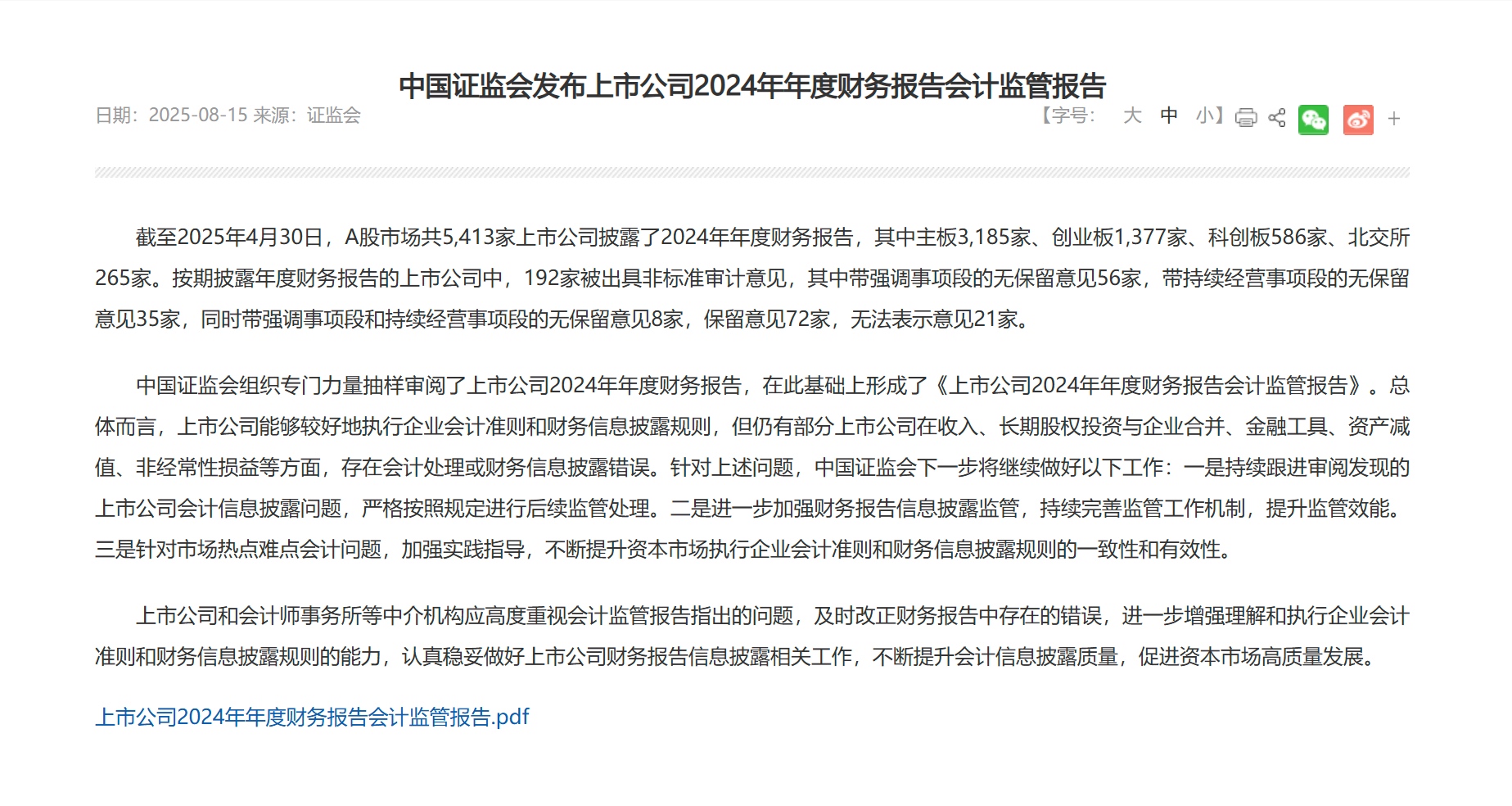 中国证监会发布上市公司2024年年度财务报告会计监管报告

日期：2025-08-15 来源：证监会

【字号： 大 中 小】 +

截至2025年4月30日，A股市场共5,413家上市公司披露了2024年年度财务报告，其中主板3,185家、创业板1,377家、科创板586家、北交所265家。按期披露年度财务报告的上市公司中，192家被出具非标准审计意见，其中带强调事项段的无保留意见56家，带持续经营事项段的无保留意见35家，同时带强调事项段和持续经营事项段的无保留意见8家，保留意见72家，无法表示意见21家。

中国证监会组织专门力量抽样审阅了上市公司2024年年度财务报告，在此基础上形成了《上市公司2024年年度财务报告会计监管报告》。总体而言，上市公司能够较好地执行企业会计准则和财务信息披露规则，但仍有部分上市公司在收入、长期股权投资与企业合并、金融工具、资产减值、非经常性损益等方面，存在会计处理或财务信息披露错误。针对上述问题，中国证监会下一步将继续做好以下工作：一是持续跟进审阅发现的上市公司会计信息披露问题，严格按照规定进行后续监管处理。二是进一步加强财务报告信息披露监管，持续完善监管工作机制，提升监管效能。三是针对市场热点难点会计问题，加强实践指导，不断提升资本市场执行企业会计准则和财务信息披露规则的一致性和有效性。

上市公司和会计师事务所等中介机构应高度重视会计监管报告指出的问题，及时改正财务报告中存在的错误，进一步增强理解和执行企业会计准则和财务信息披露规则的能力，认真稳妥做好上市公司财务报告信息披露相关工作，不断提升会计信息披露质量，促进资本市场高质量发展。

上市公司2024年年度财务报告会计监管报告.pdf